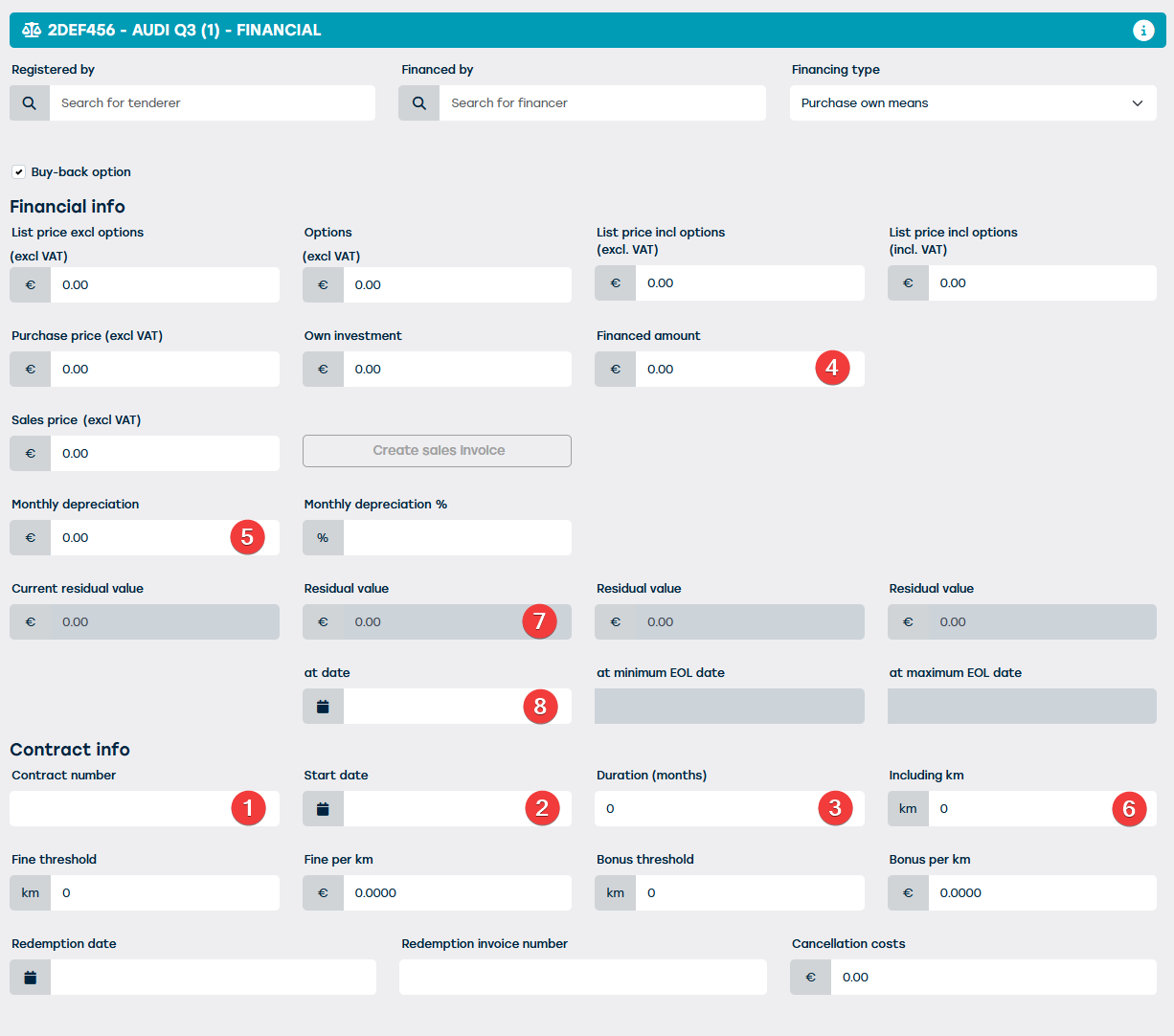 2DEF456 - AUDI Q3 (1) - FINANCIAL

Registered by
Search for tenderer

Financed by
Search for financer

Financing type
Purchase own means

Buy-back option

Financial info

List price excl options (excl VAT)
€ 0.00

Options (excl VAT)
€ 0.00

List price incl options (excl. VAT)
€ 0.00

List price incl options (incl. VAT)
€ 0.00

Purchase price (excl VAT)
€ 0.00

Own investment
€ 0.00

Financed amount
€ 0.00 4

Sales price (excl VAT)
€ 0.00

Create sales invoice

Monthly depreciation
€ 0.00 5

Monthly depreciation %
%

Current residual value
€ 0.00

Residual value
€ 0.00 7

Residual value
€ 0.00

Residual value
€ 0.00

at date
8

at minimum EOL date

at maximum EOL date

Contract info

Contract number
1

Start date
2

Duration (months)
0 3

Including km
km 0 6

Fine threshold
km 0

Fine per km
€ 0.0000

Bonus threshold
km 0

Bonus per km
€ 0.0000

Redemption date

Redemption invoice number

Cancellation costs
€ 0.00